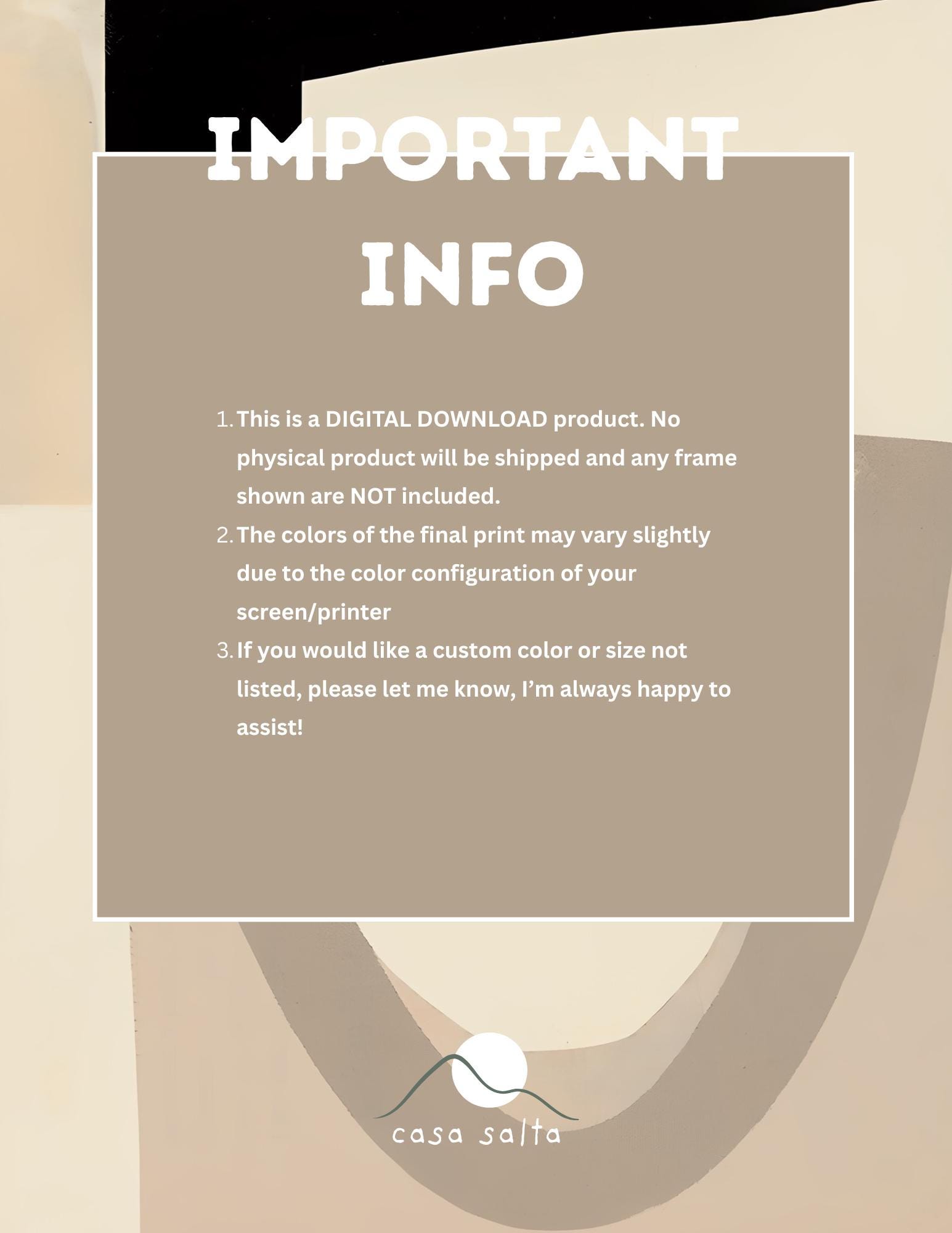 IMPORTANT

INFO

1. This is a DIGITAL DOWNLOAD product. No physical product will be shipped and any frame shown are NOT included.
2. The colors of the final print may vary slightly due to the color configuration of your screen/printer
3. If you would like a custom color or size not listed, please let me know, I'm always happy to assist!

casa salta